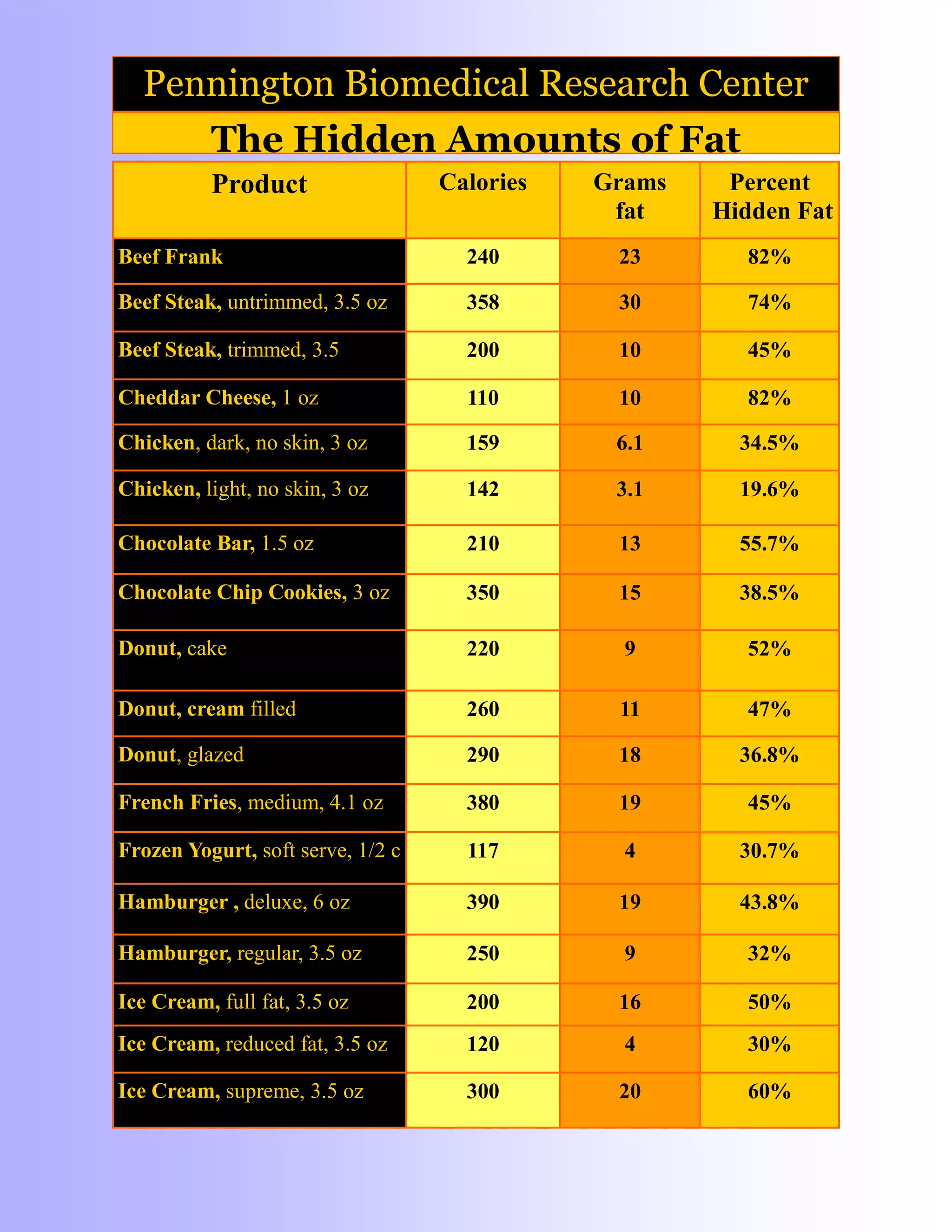 Pennington Biomedical Research Center

The Hidden Amounts of Fat

| Product | Calories | Grams fat | Percent Hidden Fat |
|---|---|---|---|
| Beef Frank | 240 | 23 | 82% |
| Beef Steak, untrimmed, 3.5 oz | 358 | 30 | 74% |
| Beef Steak, trimmed, 3.5 | 200 | 10 | 45% |
| Cheddar Cheese, 1 oz | 110 | 10 | 82% |
| Chicken, dark, no skin, 3 oz | 159 | 6.1 | 34.5% |
| Chicken, light, no skin, 3 oz | 142 | 3.1 | 19.6% |
| Chocolate Bar, 1.5 oz | 210 | 13 | 55.7% |
| Chocolate Chip Cookies, 3 oz | 350 | 15 | 38.5% |
| Donut, cake | 220 | 9 | 52% |
| Donut, cream filled | 260 | 11 | 47% |
| Donut, glazed | 290 | 18 | 36.8% |
| French Fries, medium, 4.1 oz | 380 | 19 | 45% |
| Frozen Yogurt, soft serve, 1/2 c | 117 | 4 | 30.7% |
| Hamburger , deluxe, 6 oz | 390 | 19 | 43.8% |
| Hamburger, regular, 3.5 oz | 250 | 9 | 32% |
| Ice Cream, full fat, 3.5 oz | 200 | 16 | 50% |
| Ice Cream, reduced fat, 3.5 oz | 120 | 4 | 30% |
| Ice Cream, supreme, 3.5 oz | 300 | 20 | 60% |